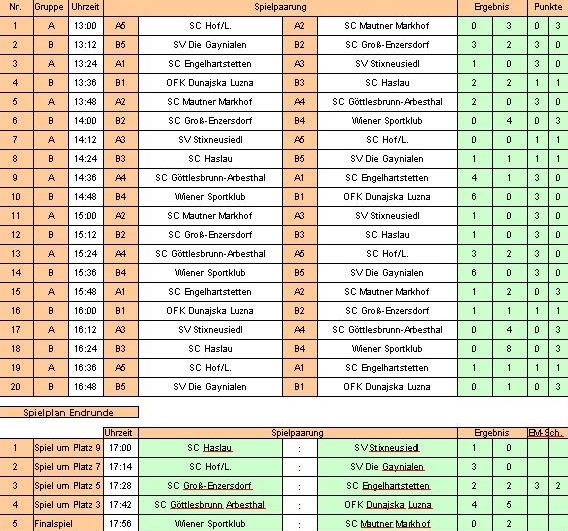 | Nr. | Gruppe | Uhrzeit | Spielpaarung | | | | Ergebnis | | Punkte | |
|---|---|---|---|---|---|---|---|---|---|---|
| 1 | A | 13:00 | A5 | SC Hof/L. | A2 | SC Mautner Markhof | 0 | 3 | 0 | 3 |
| 2 | B | 13:12 | B5 | SV Die Gaynialen | B2 | SC Groß-Enzersdorf | 3 | 2 | 3 | 0 |
| 3 | A | 13:24 | A1 | SC Engelhartstetten | A3 | SV Stixneusiedl | 1 | 0 | 3 | 0 |
| 4 | B | 13:36 | B1 | OFK Dunajska Luzna | B3 | SC Haslau | 2 | 2 | 1 | 1 |
| 5 | A | 13:48 | A2 | SC Mautner Markhof | A4 | SC Göttlesbrunn-Arbesthal | 2 | 0 | 3 | 0 |
| 6 | B | 14:00 | B2 | SC Groß-Enzersdorf | B4 | Wiener Sportklub | 0 | 4 | 0 | 3 |
| 7 | A | 14:12 | A3 | SV Stixneusiedl | A5 | SC Hof/L. | 0 | 0 | 1 | 1 |
| 8 | B | 14:24 | B3 | SC Haslau | B5 | SV Die Gaynialen | 1 | 1 | 1 | 1 |
| 9 | A | 14:36 | A4 | SC Göttlesbrunn-Arbesthal | A1 | SC Engelhartstetten | 4 | 1 | 3 | 0 |
| 10 | B | 14:48 | B4 | Wiener Sportklub | B1 | OFK Dunajska Luzna | 6 | 0 | 3 | 0 |
| 11 | A | 15:00 | A2 | SC Mautner Markhof | A3 | SV Stixneusiedl | 1 | 0 | 3 | 0 |
| 12 | B | 15:12 | B2 | SC Groß-Enzersdorf | B3 | SC Haslau | 1 | 0 | 3 | 0 |
| 13 | A | 15:24 | A4 | SC Göttlesbrunn-Arbesthal | A5 | SC Hof/L. | 3 | 2 | 3 | 0 |
| 14 | B | 15:36 | B4 | Wiener Sportklub | B5 | SV Die Gaynialen | 6 | 0 | 3 | 0 |
| 15 | A | 15:48 | A1 | SC Engelhartstetten | A2 | SC Mautner Markhof | 1 | 2 | 0 | 3 |
| 16 | B | 16:00 | B1 | OFK Dunajska Luzna | B2 | SC Groß-Enzersdorf | 1 | 1 | 1 | 1 |
| 17 | A | 16:12 | A3 | SV Stixneusiedl | A4 | SC Göttlesbrunn-Arbesthal | 0 | 4 | 0 | 3 |
| 18 | B | 16:24 | B3 | SC Haslau | B4 | Wiener Sportklub | 0 | 8 | 0 | 3 |
| 19 | A | 16:36 | A5 | SC Hof/L. | A1 | SC Engelhartstetten | 1 | 1 | 1 | 1 |
| 20 | B | 16:48 | B5 | SV Die Gaynialen | B1 | OFK Dunajska Luzna | 0 | 1 | 0 | 3 |

Spielplan Endrunde

| | | Uhrzeit | Spielpaarung | | | Ergebnis | | EM-Sch. | |
|---|---|---|---|---|---|---|---|---|---|
| 1 | Spiel um Platz 9 | 17:00 | SC Haslau | : | SV Stixneusiedl | 1 | 0 | | |
| 2 | Spiel um Platz 7 | 17:14 | SC Hof/L. | : | SV Die Gaynialen | 3 | 0 | | |
| 3 | Spiel um Platz 5 | 17:28 | SC Groß-Enzersdorf | : | SC Engelhartstetten | 2 | 2 | 3 | 2 |
| 4 | Spiel um Platz 3 | 17:42 | SC Göttlesbrunn Arbesthal | : | OFK Dunajska Luzna | 4 | 5 | | |
| 5 | Finalspiel | 17:56 | Wiener Sportklub | : | SC Mautner Markhof | 0 | 2 | | |